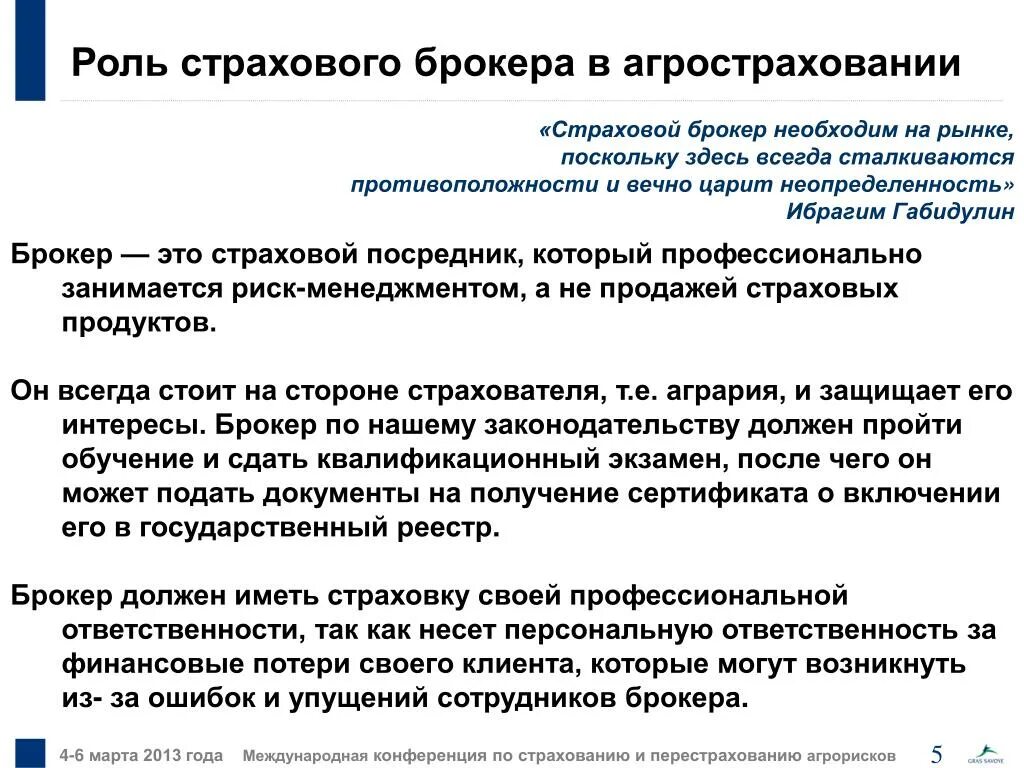 Роль страхового брокера в агростраховании

«Страховой брокер необходим на рынке, поскольку здесь всегда сталкиваются противоположности и вечно царит неопределенность»
Ибрагим Габидулин

Брокер — это страховой посредник, который профессионально занимается риск-менеджментом, а не продажей страховых продуктов.

Он всегда стоит на стороне страхователя, т.е. агрария, и защищает его интересы. Брокер по нашему законодательству должен пройти обучение и сдать квалификационный экзамен, после чего он может подать документы на получение сертификата о включении его в государственный реестр.

Брокер должен иметь страховку своей профессиональной ответственности, так как несет персональную ответственность за финансовые потери своего клиента, которые могут возникнуть из- за ошибок и упущений сотрудников брокера.

4-6 марта 2013 года Международная конференция по страхованию и перестрахованию агрорисков 5 GRAS SAVOYE